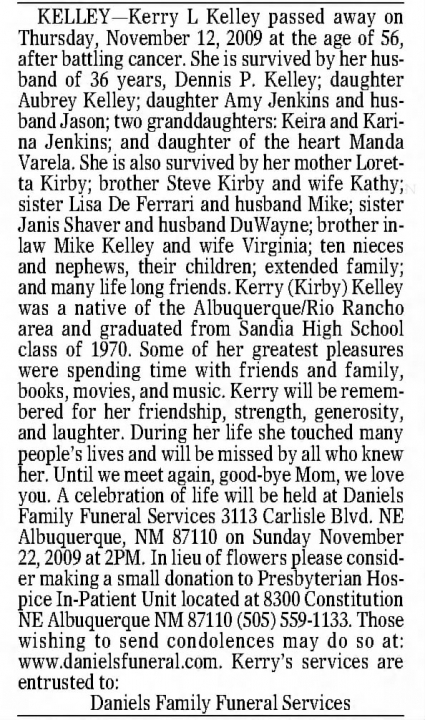 KELLEY—Kerry L Kelley passed away on Thursday, November 12, 2009 at the age of 56, after battling cancer. She is survived by her husband of 36 years, Dennis P. Kelley; daughter Aubrey Kelley; daughter Amy Jenkins and husband Jason; two granddaughters: Keira and Karina Jenkins; and daughter of the heart Manda Varela. She is also survived by her mother Loretta Kirby; brother Steve Kirby and wife Kathy; sister Lisa De Ferrari and husband Mike; sister Janis Shaver and husband DuWayne; brother inlaw Mike Kelley and wife Virginia; ten nieces and nephews, their children; extended family; and many life long friends. Kerry (Kirby) Kelley was a native of the Albuquerque/Rio Rancho area and graduated from Sandia High School class of 1970. Some of her greatest pleasures were spending time with friends and family, books, movies, and music. Kerry will be remembered for her friendship, strength, generosity, and laughter. During her life she touched many people's lives and will be missed by all who knew her. Until we meet again, good-bye Mom, we love you. A celebration of life will be held at Daniels Family Funeral Services 3113 Carlisle Blvd. NE Albuquerque, NM 87110 on Sunday November 22, 2009 at 2PM. In lieu of flowers please consider making a small donation to Presbyterian Hospice In-Patient Unit located at 8300 Constitution NE Albuquerque NM 87110 (505) 559-1133. Those wishing to send condolences may do so at: www.danielsfuneral.com. Kerry's services are entrusted to:

Daniels Family Funeral Services